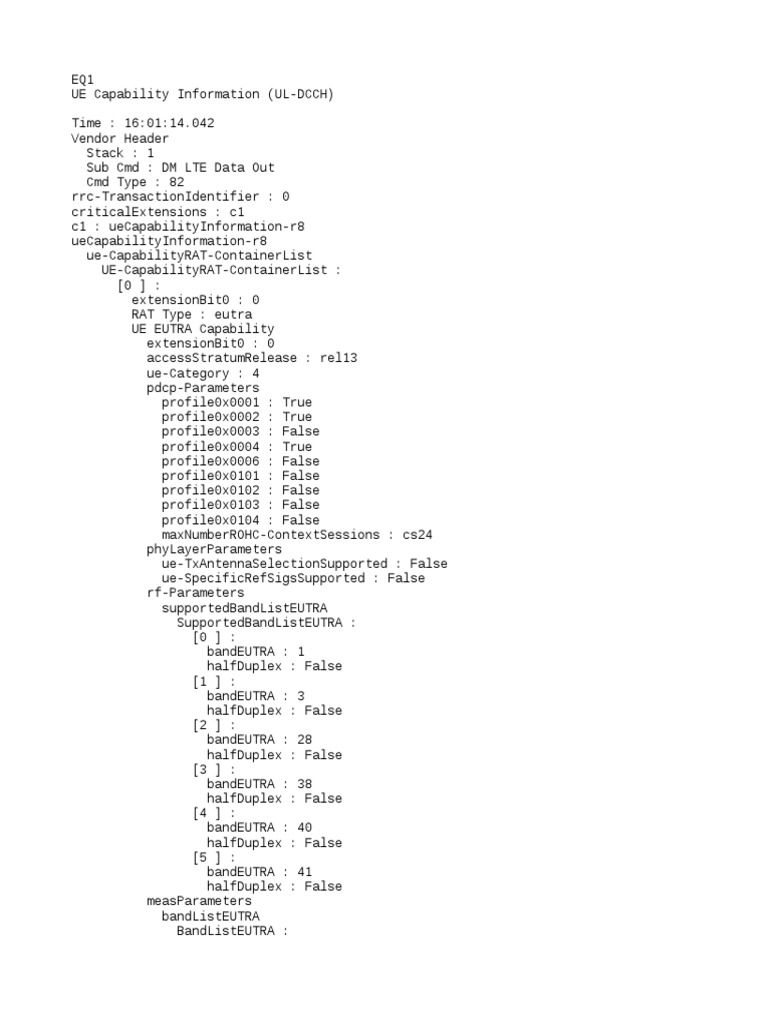 EQ1
UE Capability Information (UL-DCCH)

Time : 16:01:14.042
Vendor Header
Stack : 1
Sub Cmd : DM LTE Data Out
Cmd Type : 82
rrc-TransactionIdentifier : 0
criticalExtensions : c1
c1 : ueCapabilityInformation-r8
ueCapabilityInformation-r8
ue-CapabilityRAT-ContainerList
UE-CapabilityRAT-ContainerList :
[0 ] :
extensionBit0 : 0
RAT Type : eutra
UE EUTRA Capability
extensionBit0 : 0
accessStratumRelease : rel13
ue-Category : 4
pdcp-Parameters
profile0x0001 : True
profile0x0002 : True
profile0x0003 : False
profile0x0004 : True
profile0x0006 : False
profile0x0101 : False
profile0x0102 : False
profile0x0103 : False
profile0x0104 : False
maxNumberROHC-ContextSessions : cs24
phyLayerParameters
ue-TxAntennaSelectionSupported : False
ue-SpecificRefSigsSupported : False
rf-Parameters
supportedBandListEUTRA
SupportedBandListEUTRA :
[0 ] :
bandEUTRA : 1
halfDuplex : False
[1 ] :
bandEUTRA : 3
halfDuplex : False
[2 ] :
bandEUTRA : 28
halfDuplex : False
[3 ] :
bandEUTRA : 38
halfDuplex : False
[4 ] :
bandEUTRA : 40
halfDuplex : False
[5 ] :
bandEUTRA : 41
halfDuplex : False
measParameters
bandListEUTRA
BandListEUTRA :